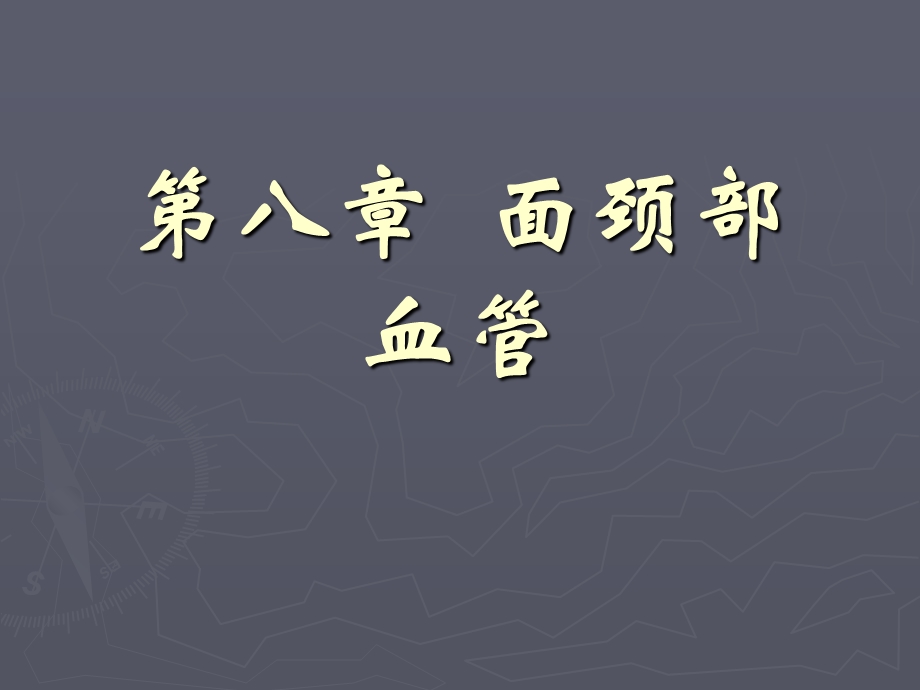 第八章 面颈部血管